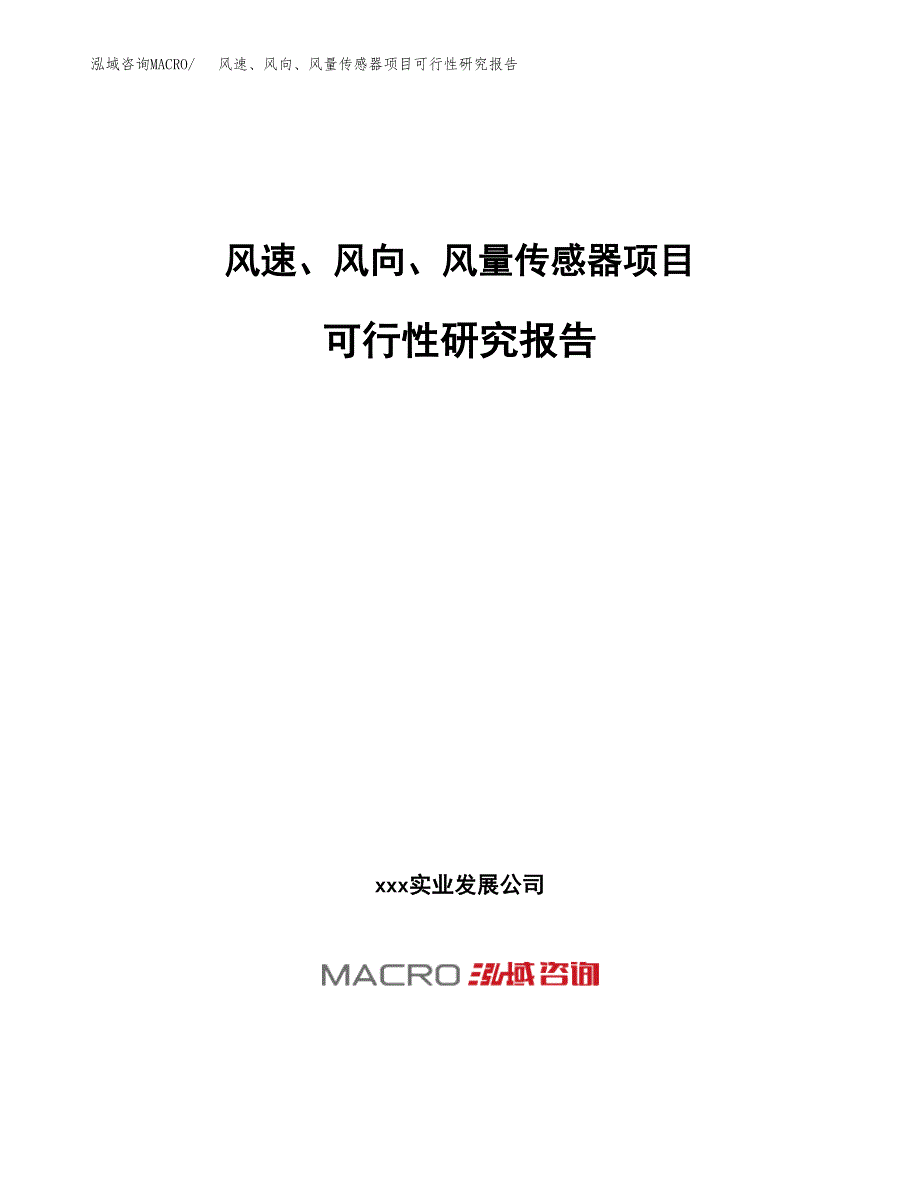 泓域咨询MACRO/　风速、风向、风量传感器项目可行性研究报告

风速、风向、风量传感器项目

可行性研究报告

xxx实业发展公司

MACRO 泓域咨询